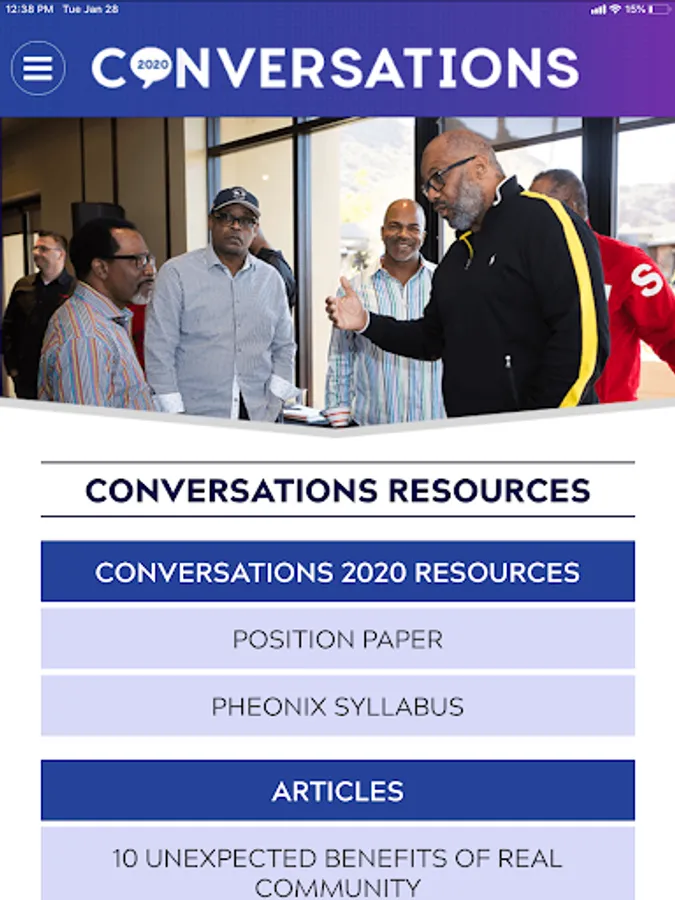 12:38 PM Tue Jan 28

15%

C2020NVERSATIONS

CONVERSATIONS RESOURCES

CONVERSATIONS 2020 RESOURCES

POSITION PAPER

PHEONIX SYLLABUS

ARTICLES

10 UNEXPECTED BENEFITS OF REAL COMMUNITY